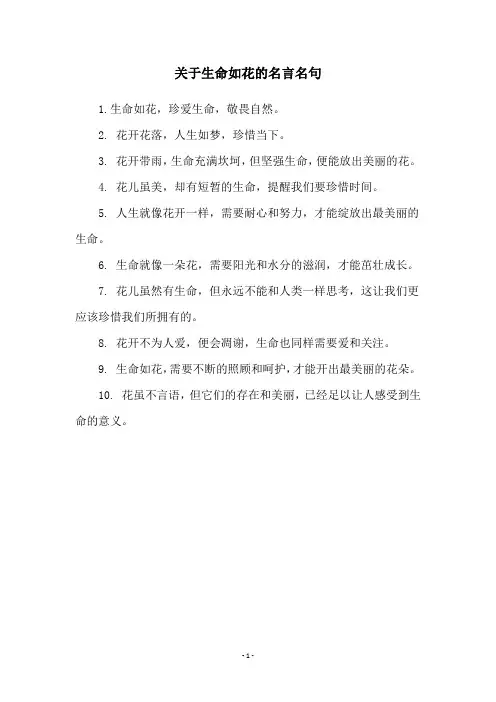 关于生命如花的名言名句

1. 生命如花，珍爱生命，敬畏自然。

2. 花开花落，人生如梦，珍惜当下。

3. 花开带雨，生命充满坎坷，但坚强生命，便能放出美丽的花。

4. 花儿虽美，却有短暂的生命，提醒我们要珍惜时间。

5. 人生就像花开一样，需要耐心和努力，才能绽放出最美丽的生命。

6. 生命就像一朵花，需要阳光和水分的滋润，才能茁壮成长。

7. 花儿虽然有生命，但永远不能和人类一样思考，这让我们更应该珍惜我们所拥有的。

8. 花开不为人爱，便会凋谢，生命也同样需要爱和关注。

9. 生命如花，需要不断的照顾和呵护，才能开出最美丽的花朵。

10. 花虽不言语，但它们的存在和美丽，已经足以让人感受到生命的意义。

- 1 -